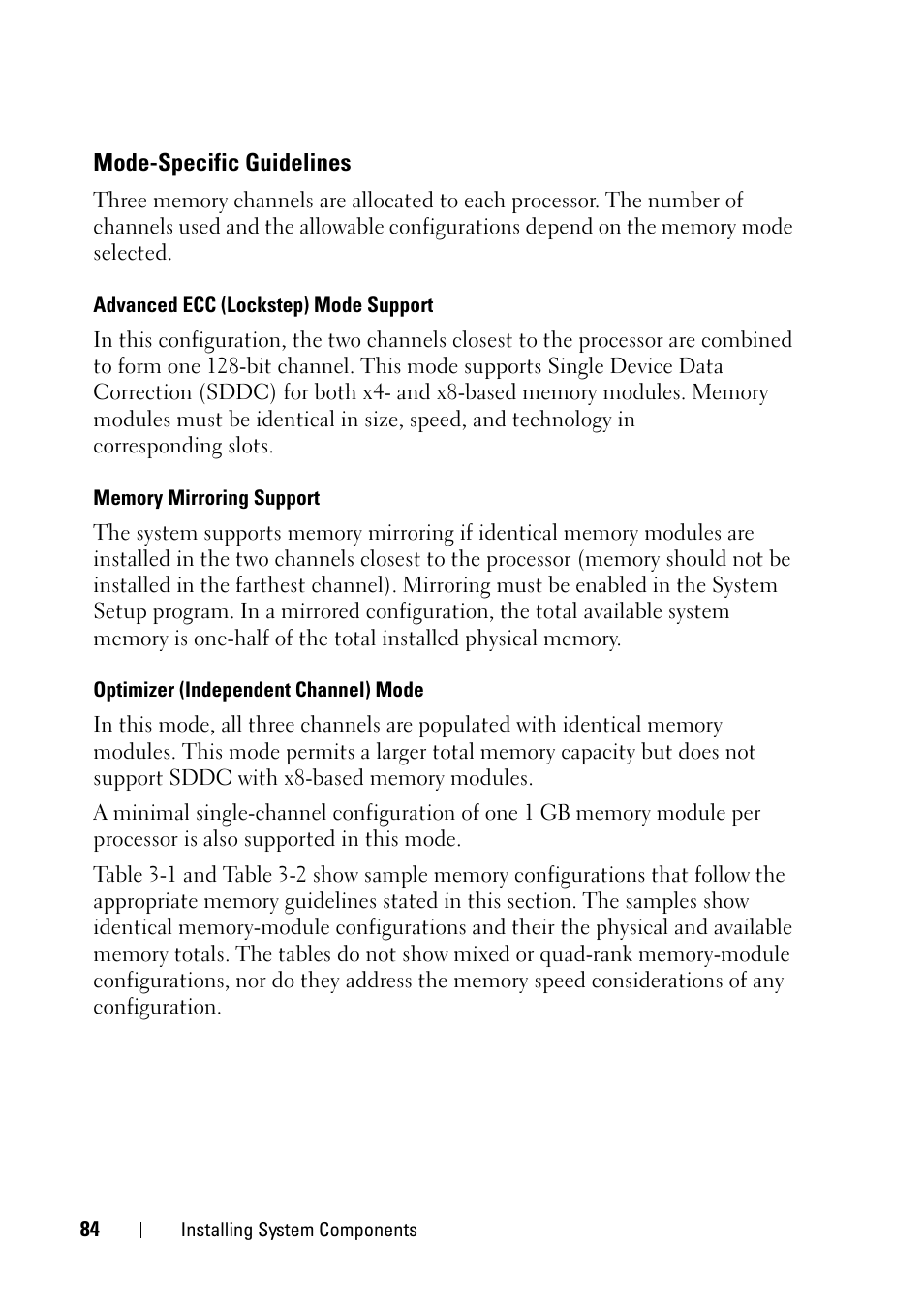 Mode-Specific Guidelines

Three memory channels are allocated to each processor. The number of channels used and the allowable configurations depend on the memory mode selected.

Advanced ECC (Lockstep) Mode Support

In this configuration, the two channels closest to the processor are combined to form one 128-bit channel. This mode supports Single Device Data Correction (SDDC) for both x4- and x8-based memory modules. Memory modules must be identical in size, speed, and technology in corresponding slots.

Memory Mirroring Support

The system supports memory mirroring if identical memory modules are installed in the two channels closest to the processor (memory should not be installed in the farthest channel). Mirroring must be enabled in the System Setup program. In a mirrored configuration, the total available system memory is one-half of the total installed physical memory.

Optimizer (Independent Channel) Mode

In this mode, all three channels are populated with identical memory modules. This mode permits a larger total memory capacity but does not support SDDC with x8-based memory modules.

A minimal single-channel configuration of one 1 GB memory module per processor is also supported in this mode.

Table 3-1 and Table 3-2 show sample memory configurations that follow the appropriate memory guidelines stated in this section. The samples show identical memory-module configurations and their the physical and available memory totals. The tables do not show mixed or quad-rank memory-module configurations, nor do they address the memory speed considerations of any configuration.

84 | Installing System Components